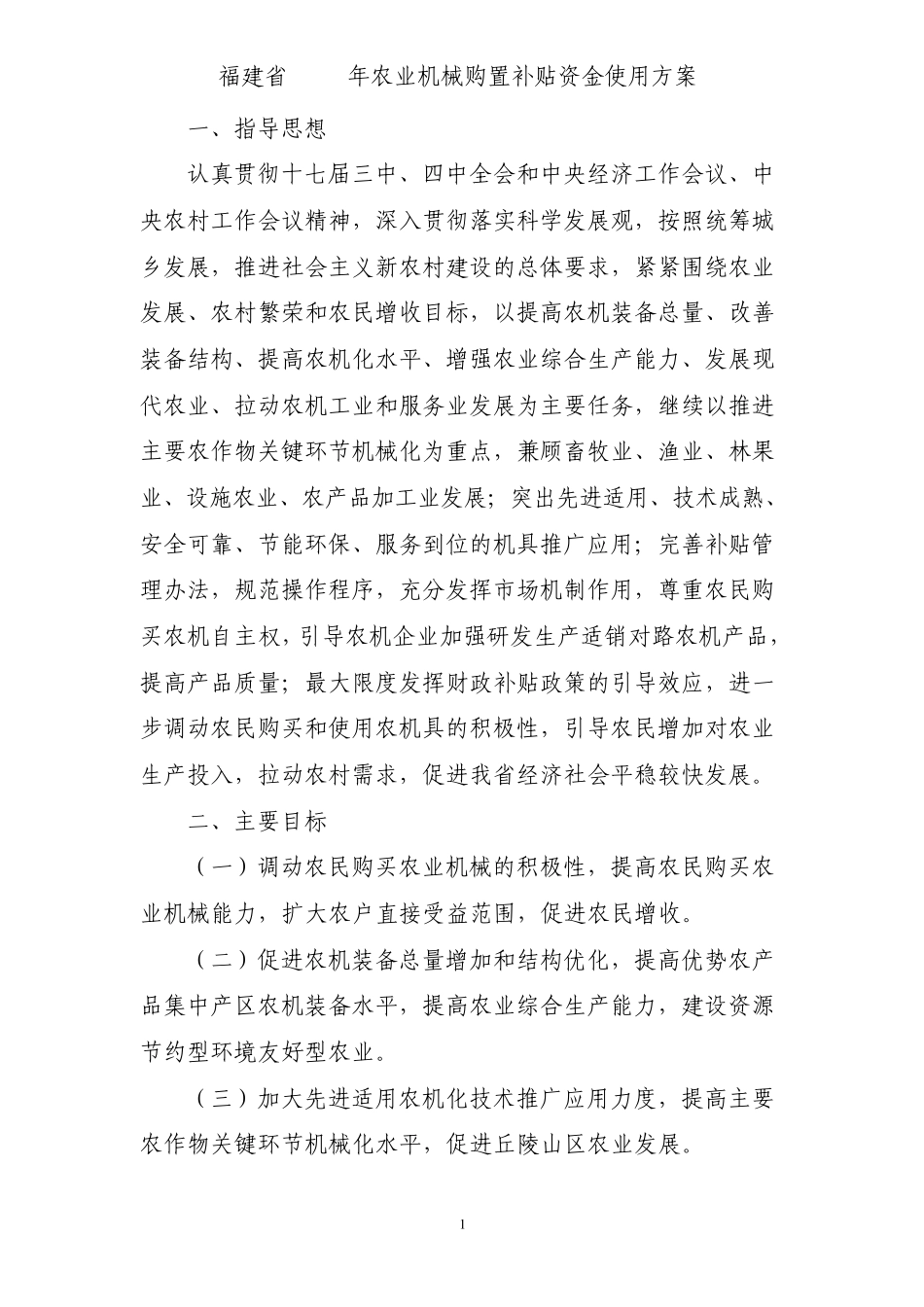 福建省　　年农业机械购置补贴资金使用方案

一、指导思想

认真贯彻十七届三中、四中全会和中央经济工作会议、中央农村工作会议精神，深入贯彻落实科学发展观，按照统筹城乡发展，推进社会主义新农村建设的总体要求，紧紧围绕农业发展、农村繁荣和农民增收目标，以提高农机装备总量、改善装备结构、提高农机化水平、增强农业综合生产能力、发展现代农业、拉动农机工业和服务业发展为主要任务，继续以推进主要农作物关键环节机械化为重点，兼顾畜牧业、渔业、林果业、设施农业、农产品加工业发展；突出先进适用、技术成熟、安全可靠、节能环保、服务到位的机具推广应用；完善补贴管理办法，规范操作程序，充分发挥市场机制作用，尊重农民购买农机自主权，引导农机企业加强研发生产适销对路农机产品，提高产品质量；最大限度发挥财政补贴政策的引导效应，进一步调动农民购买和使用农机具的积极性，引导农民增加对农业生产投入，拉动农村需求，促进我省经济社会平稳较快发展。

二、主要目标

（一）调动农民购买农业机械的积极性，提高农民购买农业机械能力，扩大农户直接受益范围，促进农民增收。

（二）促进农机装备总量增加和结构优化，提高优势农产品集中产区农机装备水平，提高农业综合生产能力，建设资源节约型环境友好型农业。

（三）加大先进适用农机化技术推广应用力度，提高主要农作物关键环节机械化水平，促进丘陵山区农业发展。

1